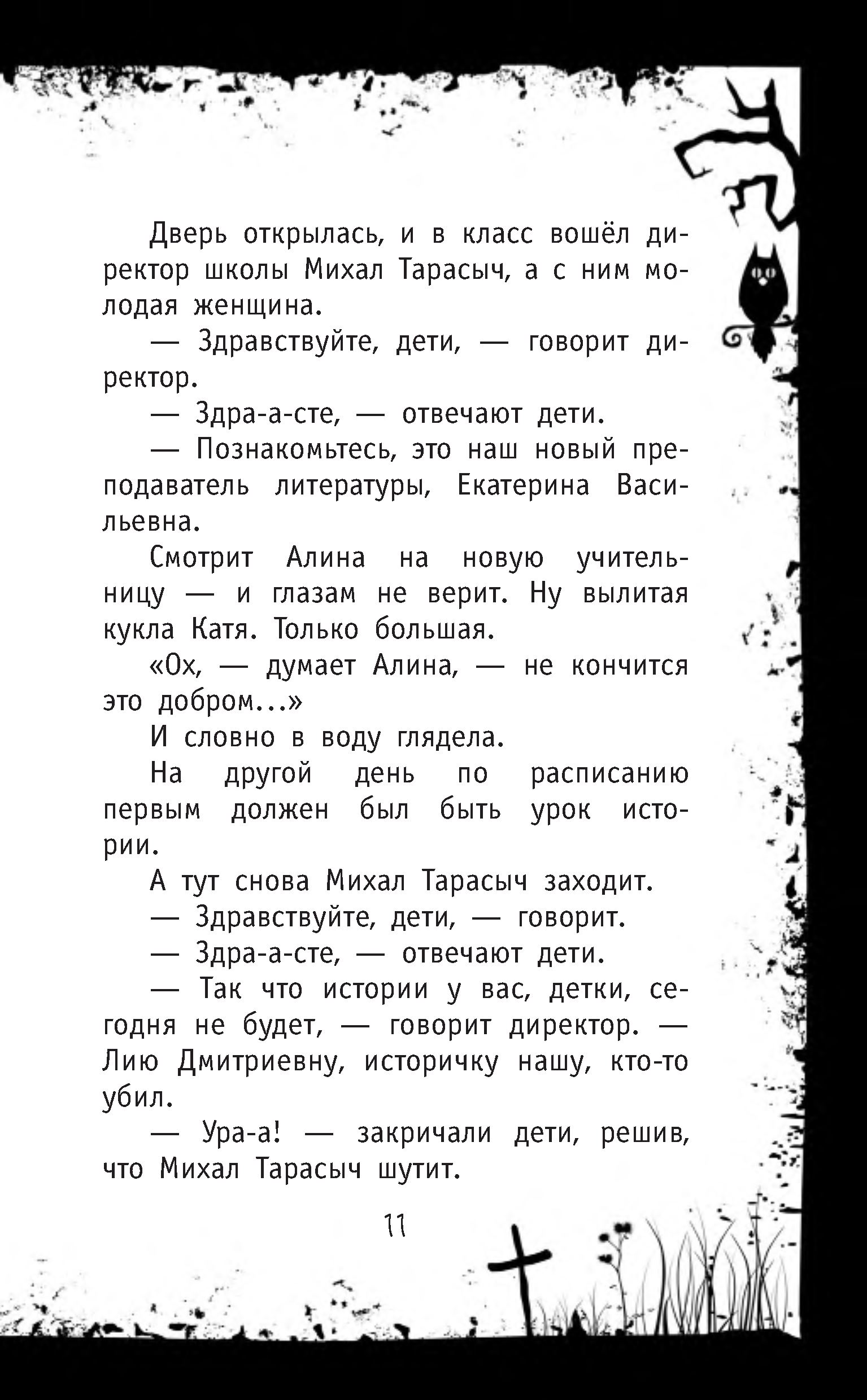 Дверь открылась, и в класс вошёл директор школы Михал Тарасыч, а с ним молодая женщина.

— Здравствуйте, дети, — говорит директор.

— Здра-а-сте, — отвечают дети.

— Познакомьтесь, это наш новый преподаватель литературы, Екатерина Васильевна.

Смотрит Алина на новую учительницу — и глазам не верит. Ну вылитая кукла Катя. Только большая.

«Ох, — думает Алина, — не кончится это добром...»

И словно в воду глядела.

На другой день по расписанию первым должен был быть урок истории.

А тут снова Михал Тарасыч заходит.

— Здравствуйте, дети, — говорит.

— Здра-а-сте, — отвечают дети.

— Так что истории у вас, детки, сегодня не будет, — говорит директор. — Лию Дмитриевну, историчку нашу, кто-то убил.

— Ура-а! — закричали дети, решив, что Михал Тарасыч шутит.

11